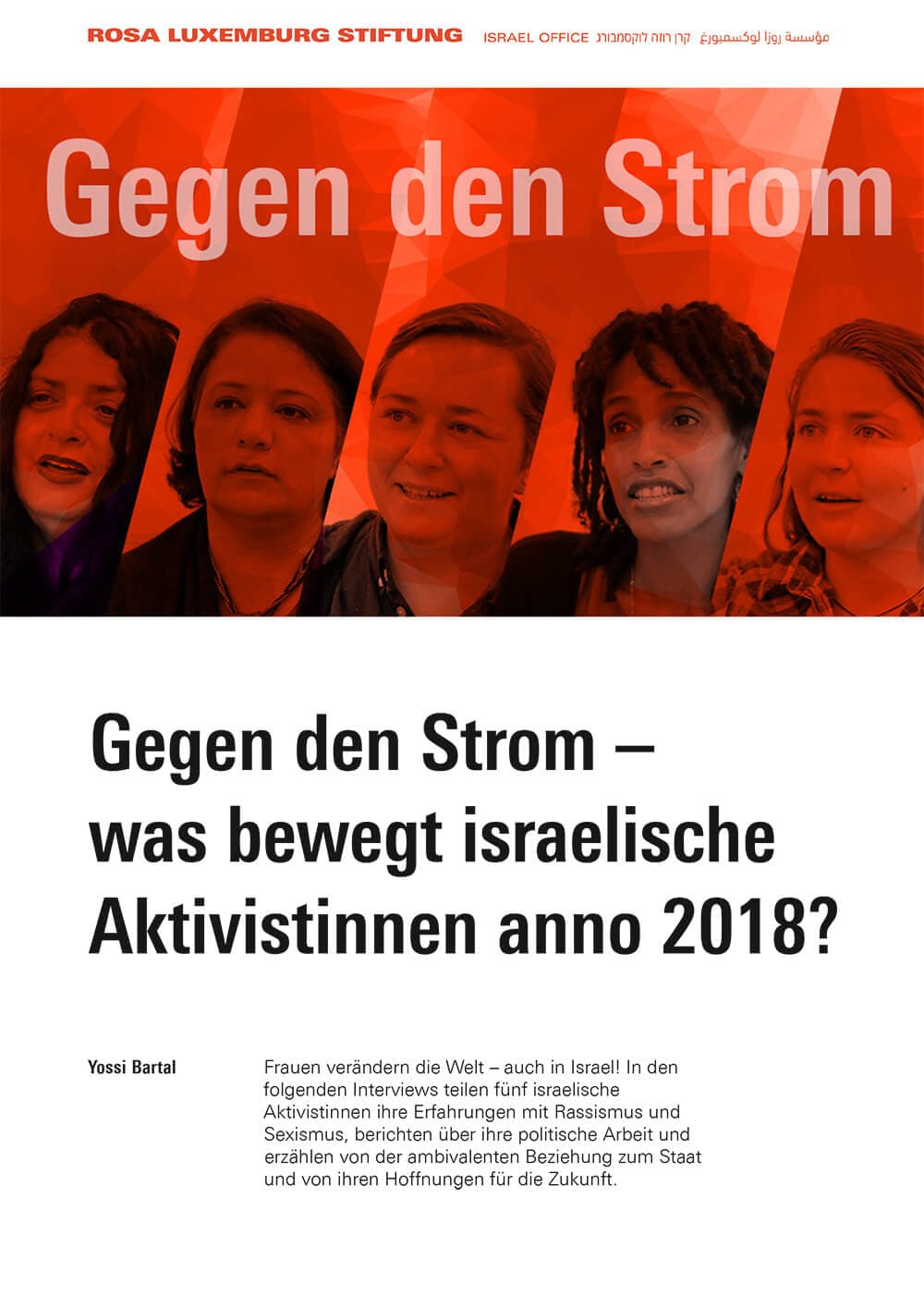 ROSA LUXEMBURG STIFTUNG ISRAEL OFFICE קרן רוזה לוקסמבורג مؤسسة روزا لوكسمبورغ

Gegen den Strom

Gegen den Strom – was bewegt israelische Aktivistinnen anno 2018?

Yossi Bartal

Frauen verändern die Welt – auch in Israel! In den folgenden Interviews teilen fünf israelische Aktivistinnen ihre Erfahrungen mit Rassismus und Sexismus, berichten über ihre politische Arbeit und erzählen von der ambivalenten Beziehung zum Staat und von ihren Hoffnungen für die Zukunft.